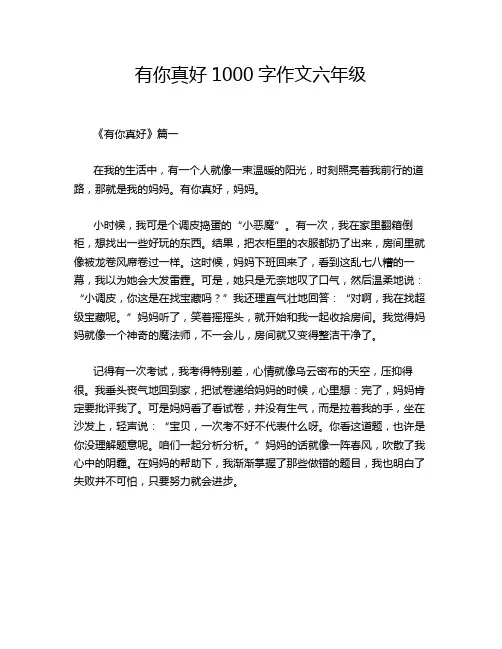 有你真好 1000 字作文六年级

《有你真好》篇一

在我的生活中，有一个人就像一束温暖的阳光，时刻照亮着我前行的道路，那就是我的妈妈。有你真好，妈妈。

小时候，我可是个调皮捣蛋的“小恶魔”。有一次，我在家里翻箱倒柜，想找出一些好玩的东西。结果，把衣柜里的衣服都扔了出来，房间里就像被龙卷风席卷过一样。这时候，妈妈下班回来了，看到这乱七八糟的一幕，我以为她会大发雷霆。可是，她只是无奈地叹了口气，然后温柔地说：“小调皮，你这是在找宝藏吗？”我还理直气壮地回答：“对啊，我在找超级宝藏呢。”妈妈听了，笑着摇摇头，就开始和我一起收拾房间。我觉得妈妈就像一个神奇的魔法师，不一会儿，房间就又变得整洁干净了。

记得有一次考试，我考得特别差，心情就像乌云密布的天空，压抑得很。我垂头丧气地回到家，把试卷递给妈妈的时候，心里想：完了，妈妈肯定要批评我了。可是妈妈看了看试卷，并没有生气，而是拉着我的手，坐在沙发上，轻声说：“宝贝，一次考不好不代表什么呀。你看这道题，也许是你没理解题意呢。咱们一起分析分析。”妈妈的话就像一阵春风，吹散了我心中的阴霾。在妈妈的帮助下，我渐渐掌握了那些做错的题目，我也明白了失败并不可怕，只要努力就会进步。